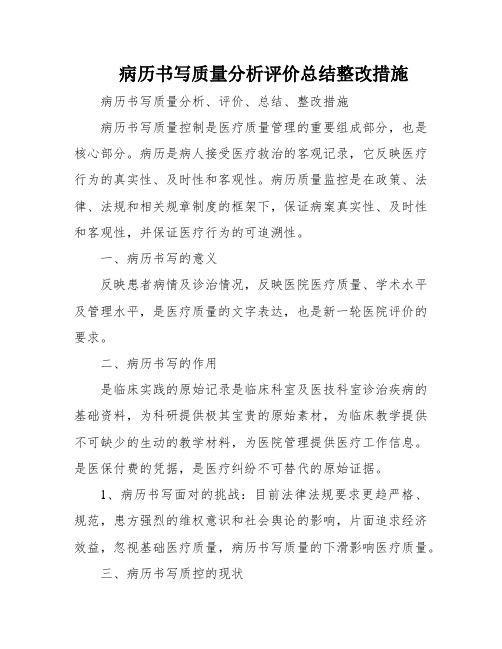 病历书写质量分析评价总结整改措施

病历书写质量分析、评价、总结、整改措施

病历书写质量控制是医疗质量管理的重要组成部分，也是核心部分。病历是病人接受医疗救治的客观记录，它反映医疗行为的真实性、及时性和客观性。病历质量监控是在政策、法律、法规和相关规章制度的框架下，保证病案真实性、及时性和客观性，并保证医疗行为的可追溯性。

一、病历书写的意义

反映患者病情及诊治情况，反映医院医疗质量、学术水平及管理水平，是医疗质量的文字表达，也是新一轮医院评价的要求。

二、病历书写的作用

是临床实践的原始记录是临床科室及医技科室诊治疾病的基础资料，为科研提供极其宝贵的原始素材，为临床教学提供不可缺少的生动的教学材料，为医院管理提供医疗工作信息。是医保付费的凭据，是医疗纠纷不可替代的原始证据。

1、病历书写面对的挑战：目前法律法规要求更趋严格、规范，患方强烈的维权意识和社会舆论的影响，片面追求经济效益，忽视基础医疗质量，病历书写质量的下滑影响医疗质量。

三、病历书写质控的现状